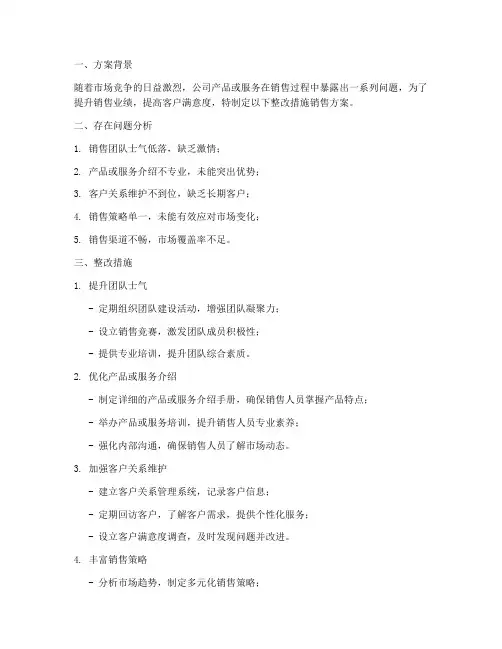 一、方案背景

随着市场竞争的日益激烈，公司产品或服务在销售过程中暴露出一系列问题，为了提升销售业绩，提高客户满意度，特制定以下整改措施销售方案。

二、存在问题分析

1. 销售团队士气低落，缺乏激情；

2. 产品或服务介绍不专业，未能突出优势；

3. 客户关系维护不到位，缺乏长期客户；

4. 销售策略单一，未能有效应对市场变化；

5. 销售渠道不畅，市场覆盖率不足。

三、整改措施

1. 提升团队士气

- 定期组织团队建设活动，增强团队凝聚力；

- 设立销售竞赛，激发团队成员积极性；

- 提供专业培训，提升团队综合素质。

2. 优化产品或服务介绍

- 制定详细的产品或服务介绍手册，确保销售人员掌握产品特点；

- 举办产品或服务培训，提升销售人员专业素养；

- 强化内部沟通，确保销售人员了解市场动态。

3. 加强客户关系维护

- 建立客户关系管理系统，记录客户信息；

- 定期回访客户，了解客户需求，提供个性化服务；

- 设立客户满意度调查，及时发现问题并改进。

4. 丰富销售策略

- 分析市场趋势，制定多元化销售策略；